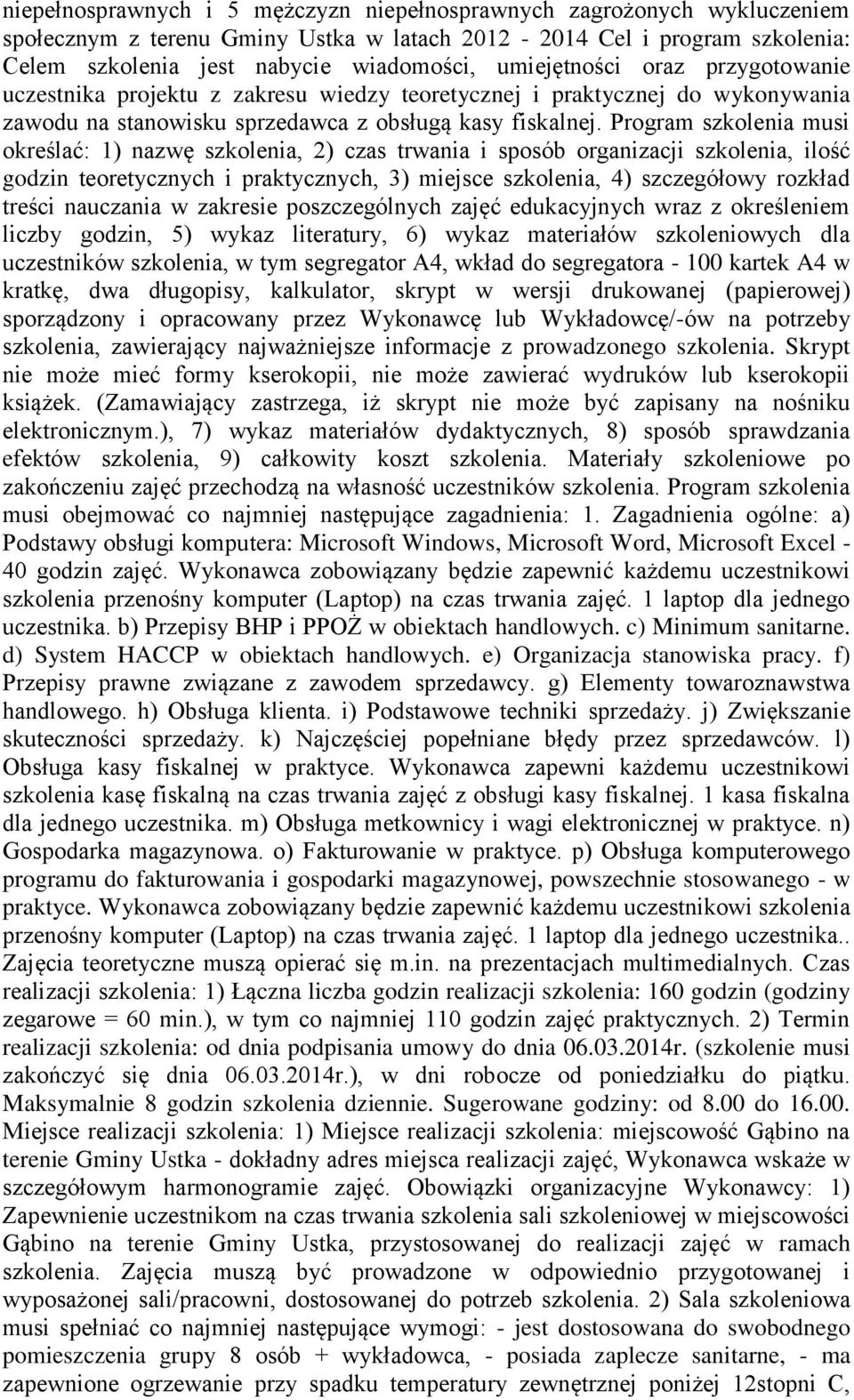 niepełnosprawnych i 5 mężczyzn niepełnosprawnych zagrożonych wykluczeniem społecznym z terenu Gminy Ustka w latach 2012 - 2014 Cel i program szkolenia: Celem szkolenia jest nabycie wiadomości, umiejętności oraz przygotowanie uczestnika projektu z zakresu wiedzy teoretycznej i praktycznej do wykonywania zawodu na stanowisku sprzedawca z obsługą kasy fiskalnej. Program szkolenia musi określać: 1) nazwę szkolenia, 2) czas trwania i sposób organizacji szkolenia, ilość godzin teoretycznych i praktycznych, 3) miejsce szkolenia, 4) szczegółowy rozkład treści nauczania w zakresie poszczególnych zajęć edukacyjnych wraz z określeniem liczby godzin, 5) wykaz literatury, 6) wykaz materiałów szkoleniowych dla uczestników szkolenia, w tym segregator A4, wkład do segregatora - 100 kartek A4 w kratkę, dwa długopisy, kalkulator, skrypt w wersji drukowanej (papierowej) sporządzony i opracowany przez Wykonawcę lub Wykładowcę/-ów na potrzeby szkolenia, zawierający najważniejsze informacje z prowadzonego szkolenia. Skrypt nie może mieć formy kserokopii, nie może zawierać wydruków lub kserokopii książek. (Zamawiający zastrzega, iż skrypt nie może być zapisany na nośniku elektronicznym.), 7) wykaz materiałów dydaktycznych, 8) sposób sprawdzania efektów szkolenia, 9) całkowity koszt szkolenia. Materiały szkoleniowe po zakończeniu zajęć przechodzą na własność uczestników szkolenia. Program szkolenia musi obejmować co najmniej następujące zagadnienia: 1. Zagadnienia ogólne: a) Podstawy obsługi komputera: Microsoft Windows, Microsoft Word, Microsoft Excel - 40 godzin zajęć. Wykonawca zobowiązany będzie zapewnić każdemu uczestnikowi szkolenia przenośny komputer (Laptop) na czas trwania zajęć. 1 laptop dla jednego uczestnika. b) Przepisy BHP i PPOŻ w obiektach handlowych. c) Minimum sanitarne. d) System HACCP w obiektach handlowych. e) Organizacja stanowiska pracy. f) Przepisy prawne związane z zawodem sprzedawcy. g) Elementy towaroznawstwa handlowego. h) Obsługa klienta. i) Podstawowe techniki sprzedaży. j) Zwiększanie skuteczności sprzedaży. k) Najczęściej popełniane błędy przez sprzedawców. l) Obsługa kasy fiskalnej w praktyce. Wykonawca zapewni każdemu uczestnikowi szkolenia kasę fiskalną na czas trwania zajęć z obsługi kasy fiskalnej. 1 kasa fiskalna dla jednego uczestnika. m) Obsługa metkownicy i wagi elektronicznej w praktyce. n) Gospodarka magazynowa. o) Fakturowanie w praktyce. p) Obsługa komputerowego programu do fakturowania i gospodarki magazynowej, powszechnie stosowanego - w praktyce. Wykonawca zobowiązany będzie zapewnić każdemu uczestnikowi szkolenia przenośny komputer (Laptop) na czas trwania zajęć. 1 laptop dla jednego uczestnika.. Zajęcia teoretyczne muszą opierać się m.in. na prezentacjach multimedialnych. Czas realizacji szkolenia: 1) Łączna liczba godzin realizacji szkolenia: 160 godzin (godziny zegarowe = 60 min.), w tym co najmniej 110 godzin zajęć praktycznych. 2) Termin realizacji szkolenia: od dnia podpisania umowy do dnia 06.03.2014r. (szkolenie musi zakończyć się dnia 06.03.2014r.), w dni robocze od poniedziałku do piątku. Maksymalnie 8 godzin szkolenia dziennie. Sugerowane godziny: od 8.00 do 16.00. Miejsce realizacji szkolenia: 1) Miejsce realizacji szkolenia: miejscowość Gąbino na terenie Gminy Ustka - dokładny adres miejsca realizacji zajęć, Wykonawca wskaże w szczegółowym harmonogramie zajęć. Obowiązki organizacyjne Wykonawcy: 1) Zapewnienie uczestnikom na czas trwania szkolenia sali szkoleniowej w miejscowości Gąbino na terenie Gminy Ustka, przystosowanej do realizacji zajęć w ramach szkolenia. Zajęcia muszą być prowadzone w odpowiednio przygotowanej i wyposażonej sali/pracowni, dostosowanej do potrzeb szkolenia. 2) Sala szkoleniowa musi spełniać co najmniej następujące wymogi: - jest dostosowana do swobodnego pomieszczenia grupy 8 osób + wykładowca, - posiada zaplecze sanitarne, - ma zapewnione ogrzewanie przy spadku temperatury zewnętrznej poniżej 12stopni C,